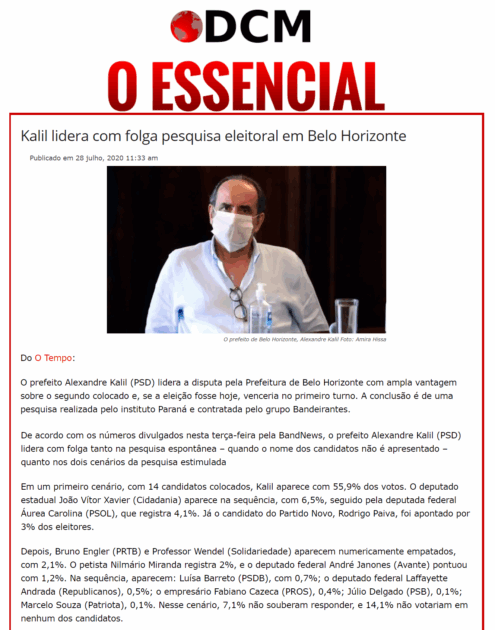 DCM

O ESSENCIAL

Kalil lidera com folga pesquisa eleitoral em Belo Horizonte

Publicado em 28 julho, 2020 11:33 am

O prefeito de Belo Horizonte, Alexandre Kalil Foto: Amira Hissa

Do O Tempo:

O prefeito Alexandre Kalil (PSD) lidera a disputa pela Prefeitura de Belo Horizonte com ampla vantagem sobre o segundo colocado e, se a eleição fosse hoje, venceria no primeiro turno. A conclusão é de uma pesquisa realizada pelo instituto Paraná e contratada pelo grupo Bandeirantes.

De acordo com os números divulgados nesta terça-feira pela BandNews, o prefeito Alexandre Kalil (PSD) lidera com folga tanto na pesquisa espontânea – quando o nome dos candidatos não é apresentado – quanto nos dois cenários da pesquisa estimulada

Em um primeiro cenário, com 14 candidatos colocados, Kalil aparece com 55,9% dos votos. O deputado estadual João Vítor Xavier (Cidadania) aparece na sequência, com 6,5%, seguido pela deputada federal Áurea Carolina (PSOL), que registra 4,1%. Já o candidato do Partido Novo, Rodrigo Paiva, foi apontado por 3% dos eleitores.

Depois, Bruno Engler (PRTB) e Professor Wendel (Solidariedade) aparecem numericamente empatados, com 2,1%. O petista Nilmário Miranda registra 2%, e o deputado federal André Janones (Avante) pontuou com 1,2%. Na sequência, aparecem: Luísa Barreto (PSDB), com 0,7%; o deputado federal Laffayette Andrada (Republicanos), 0,5%; o empresário Fabiano Cazeca (PROS), 0,4%; Júlio Delgado (PSB), 0,1%; Marcelo Souza (Patriota), 0,1%. Nesse cenário, 7,1% não souberam responder, e 14,1% não votariam em nenhum dos candidatos.